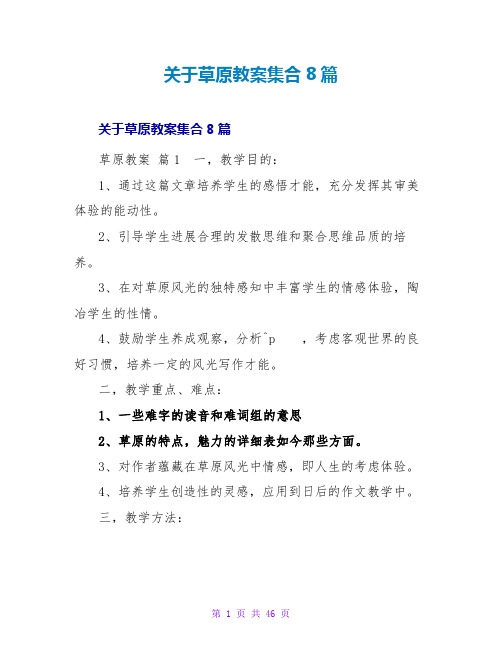 关于草原教案集合 8 篇

关于草原教案集合 8 篇

草原教案 篇 1 一，教学目的：

1、通过这篇文章培养学生的感悟才能，充分发挥其审美体验的能动性。

2、引导学生进展合理的发散思维和聚合思维品质的培养。

3、在对草原风光的独特感知中丰富学生的情感体验，陶冶学生的性情。

4、鼓励学生养成观察，分析^p ，考虑客观世界的良好习惯，培养一定的风光写作才能。

二，教学重点、难点：

1、一些难字的读音和难词组的意思

2、草原的特点，魅力的详细表如今那些方面。

3、对作者蕴藏在草原风光中情感，即人生的考虑体验。

4、培养学生创造性的灵感，应用到日后的作文教学中。

三，教学方法：

第 1 页 共 46 页